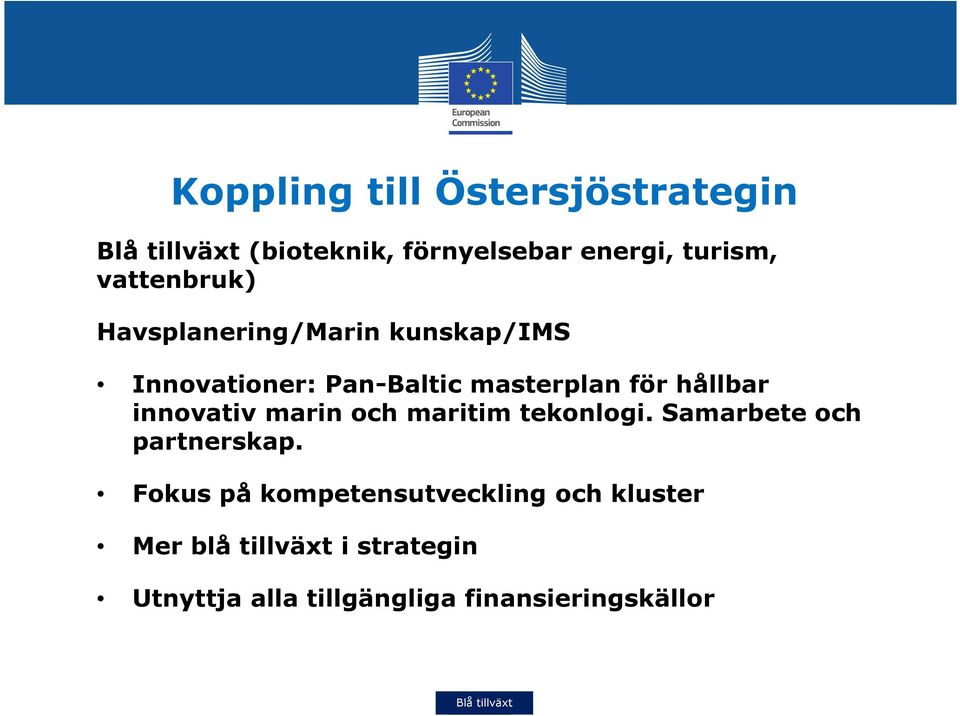 European Commission

Koppling till Östersjöstrategin

Blå tillväxt (bioteknik, förnyelsebar energi, turism, vattenbruk)

Havsplanering/Marin kunskap/IMS

• Innovationer: Pan-Baltic masterplan för hållbar innovativ marin och maritim tekonlogi. Samarbete och partnerskap.

• Fokus på kompetensutveckling och kluster

• Mer blå tillväxt i strategin

• Utnyttja alla tillgängliga finansieringskällor

Blå tillväxt